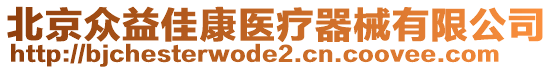 北京众益佳康医疗器械有限公司
http://bjchesterwode2.cn.coovee.com